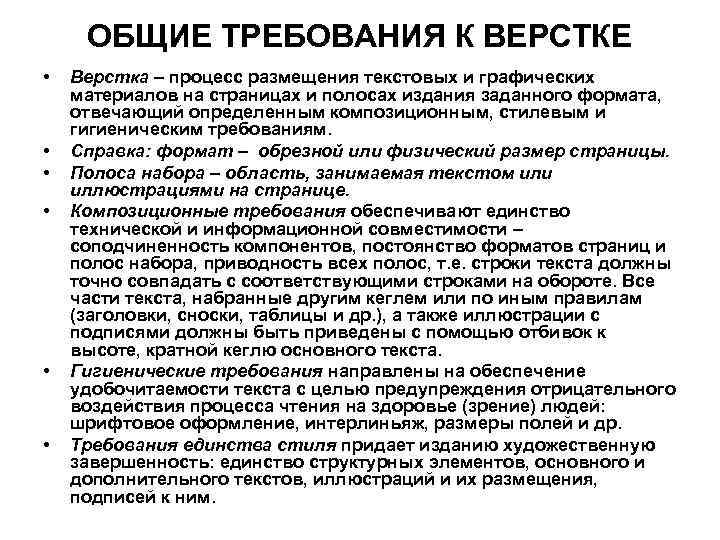 ОБЩИЕ ТРЕБОВАНИЯ К ВЕРСТКЕ

• Верстка – процесс размещения текстовых и графических материалов на страницах и полосах издания заданного формата, отвечающий определенным композиционным, стилевым и гигиеническим требованиям.

• Справка: формат – обрезной или физический размер страницы.

• Полоса набора – область, занимаемая текстом или иллюстрациями на странице.

• Композиционные требования обеспечивают единство технической и информационной совместимости – соподчиненность компонентов, постоянство форматов страниц и полос набора, приводность всех полос, т.е. строки текста должны точно совпадать с соответствующими строками на обороте. Все части текста, набранные другим кеглем или по иным правилам (заголовки, сноски, таблицы и др.), а также иллюстрации с подписями должны быть приведены с помощью отбивок к высоте, кратной кеглю основного текста.

• Гигиенические требования направлены на обеспечение удобочитаемости текста с целью предупреждения отрицательного воздействия процесса чтения на здоровье (зрение) людей: шрифтовое оформление, интерлиньяж, размеры полей и др.

• Требования единства стиля придает изданию художественную завершенность: единство структурных элементов, основного и дополнительного текстов, иллюстраций и их размещения, подписей к ним.